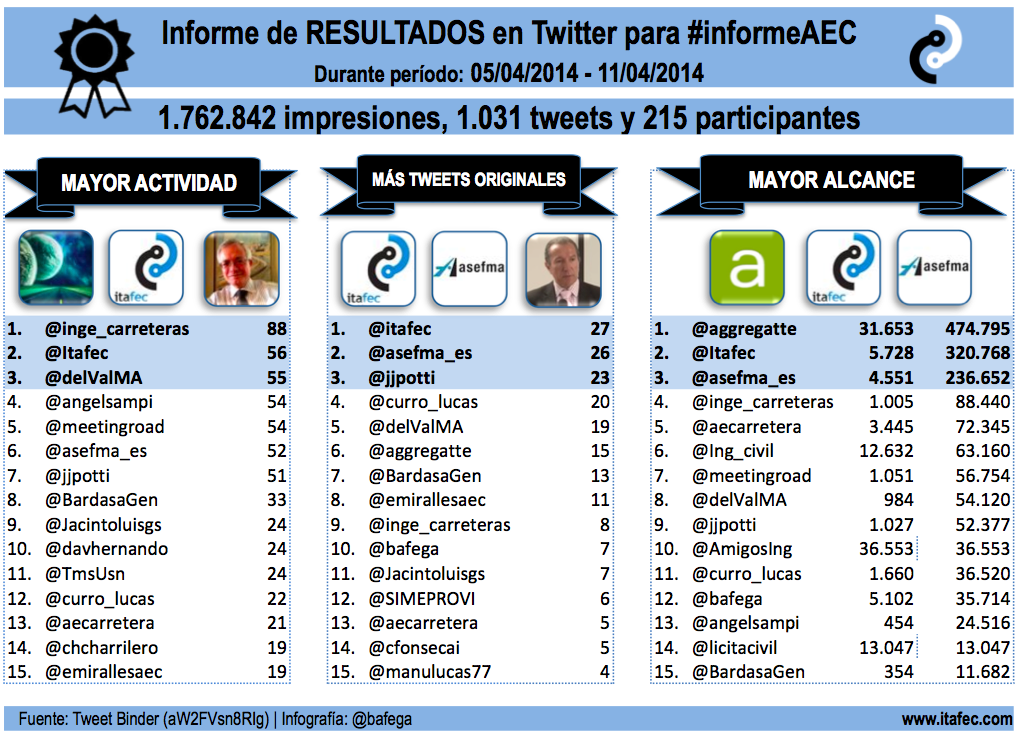 Informe de RESULTADOS en Twitter para #informeAEC
Durante período: 05/04/2014 - 11/04/2014

1.762.842 impresiones, 1.031 tweets y 215 participantes

MAYOR ACTIVIDAD

itafec

| | | |
|---|---|---|
| 1. | @inge_carreteras | 88 |
| 2. | @Itafec | 56 |
| 3. | @delValMA | 55 |
| 4. | @angelsampi | 54 |
| 5. | @meetingroad | 54 |
| 6. | @asefma_es | 52 |
| 7. | @jjpotti | 51 |
| 8. | @BardasaGen | 33 |
| 9. | @Jacintoluisgs | 24 |
| 10. | @davhernando | 24 |
| 11. | @TmsUsn | 24 |
| 12. | @curro_lucas | 22 |
| 13. | @aecarretera | 21 |
| 14. | @chcharrilero | 19 |
| 15. | @emirallesaec | 19 |

MÁS TWEETS ORIGINALES

itafec
asefma

| | | |
|---|---|---|
| 1. | @itafec | 27 |
| 2. | @asefma_es | 26 |
| 3. | @jjpotti | 23 |
| 4. | @curro_lucas | 20 |
| 5. | @delValMA | 19 |
| 6. | @aggregatte | 15 |
| 7. | @BardasaGen | 13 |
| 8. | @emirallesaec | 11 |
| 9. | @inge_carreteras | 8 |
| 10. | @bafega | 7 |
| 11. | @Jacintoluisgs | 7 |
| 12. | @SIMEPROVI | 6 |
| 13. | @aecarretera | 5 |
| 14. | @cfonsecai | 5 |
| 15. | @manulucas77 | 4 |

MAYOR ALCANCE

a
itafec
asefma

| | | | |
|---|---|---|---|
| 1. | @aggregatte | 31.653 | 474.795 |
| 2. | @Itafec | 5.728 | 320.768 |
| 3. | @asefma_es | 4.551 | 236.652 |
| 4. | @inge_carreteras | 1.005 | 88.440 |
| 5. | @aecarretera | 3.445 | 72.345 |
| 6. | @Ing_civil | 12.632 | 63.160 |
| 7. | @meetingroad | 1.051 | 56.754 |
| 8. | @delValMA | 984 | 54.120 |
| 9. | @jjpotti | 1.027 | 52.377 |
| 10. | @AmigosIng | 36.553 | 36.553 |
| 11. | @curro_lucas | 1.660 | 36.520 |
| 12. | @bafega | 5.102 | 35.714 |
| 13. | @angelsampi | 454 | 24.516 |
| 14. | @licitacivil | 13.047 | 13.047 |
| 15. | @BardasaGen | 354 | 11.682 |

Fuente: Tweet Binder (aW2FVsn8RIg) | Infografía: @bafega
www.itafec.com